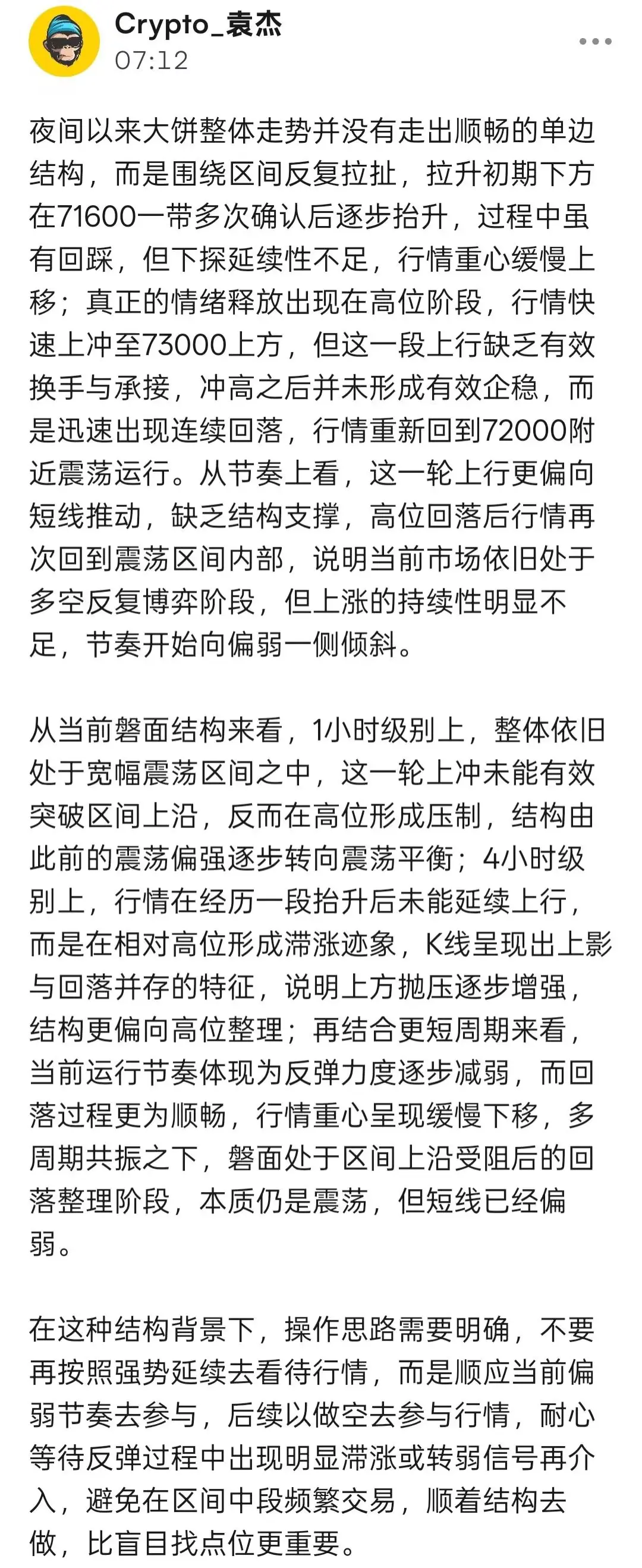 Crypto_袁杰
07:12

夜间以来大饼整体走势并没有走出顺畅的单边结构，而是围绕区间反复拉扯，拉升初期下方在71600一带多次确认后逐步抬升，过程中虽有回踩，但下探延续性不足，行情重心缓慢上移；真正的情绪释放出现在高位阶段，行情快速上冲至73000上方，但这一段上行缺乏有效换手与承接，冲高之后并未形成有效企稳，而是迅速出现连续回落，行情重新回到72000附近震荡运行。从节奏上看，这一轮上行更偏向短线推动，缺乏结构支撑，高位回落后行情再次回到震荡区间内部，说明当前市场依旧处于多空反复博弈阶段，但上涨的持续性明显不足，节奏开始向偏弱一侧倾斜。

从当前磐面结构来看，1小时级别上，整体依旧处于宽幅震荡区间之中，这一轮上冲未能有效突破区间上沿，反而在高位形成压制，结构由此前的震荡偏强逐步转向震荡平衡；4小时级别上，行情在经历一段抬升后未能延续上行，而是在相对高位形成滞涨迹象，K线呈现出上影与回落并存的特征，说明上方抛压逐步增强，结构更偏向高位整理；再结合更短周期来看，当前运行节奏体现为反弹力度逐步减弱，而回落过程更为顺畅，行情重心呈现缓慢下移，多周期共振之下，磐面处于区间上沿受阻后的回落整理阶段，本质仍是震荡，但短线已经偏弱。

在这种结构背景下，操作思路需要明确，不要再按照强势延续去看待行情，而是顺应当前偏弱节奏去参与，后续以做空去参与行情，耐心等待反弹过程中出现明显滞涨或转弱信号再介入，避免在区间中段频繁交易，顺着结构去做，比盲目找点位更重要。